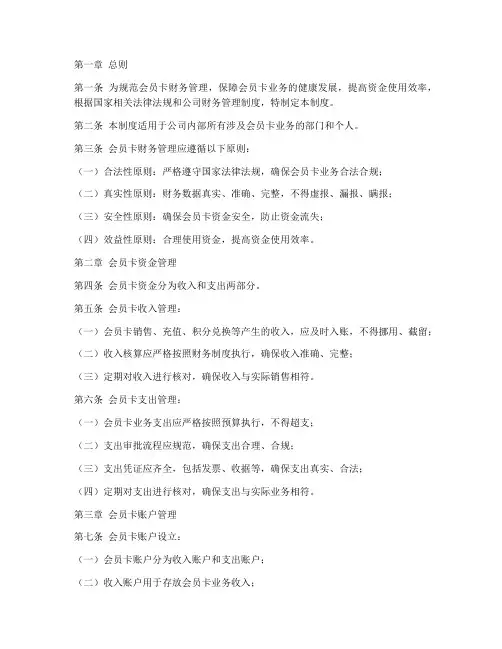 第一章 总则

第一条 为规范会员卡财务管理，保障会员卡业务的健康发展，提高资金使用效率，根据国家相关法律法规和公司财务管理制度，特制定本制度。

第二条 本制度适用于公司内部所有涉及会员卡业务的部门和个人。

第三条 会员卡财务管理应遵循以下原则：

（一）合法性原则：严格遵守国家法律法规，确保会员卡业务合法合规；

（二）真实性原则：财务数据真实、准确、完整，不得虚报、漏报、瞒报；

（三）安全性原则：确保会员卡资金安全，防止资金流失；

（四）效益性原则：合理使用资金，提高资金使用效率。

第二章 会员卡资金管理

第四条 会员卡资金分为收入和支出两部分。

第五条 会员卡收入管理：

（一）会员卡销售、充值、积分兑换等产生的收入，应及时入账，不得挪用、截留；

（二）收入核算应严格按照财务制度执行，确保收入准确、完整；

（三）定期对收入进行核对，确保收入与实际销售相符。

第六条 会员卡支出管理：

（一）会员卡业务支出应严格按照预算执行，不得超支；

（二）支出审批流程应规范，确保支出合理、合规；

（三）支出凭证应齐全，包括发票、收据等，确保支出真实、合法；

（四）定期对支出进行核对，确保支出与实际业务相符。

第三章 会员卡账户管理

第七条 会员卡账户设立：

（一）会员卡账户分为收入账户和支出账户；

（二）收入账户用于存放会员卡业务收入；